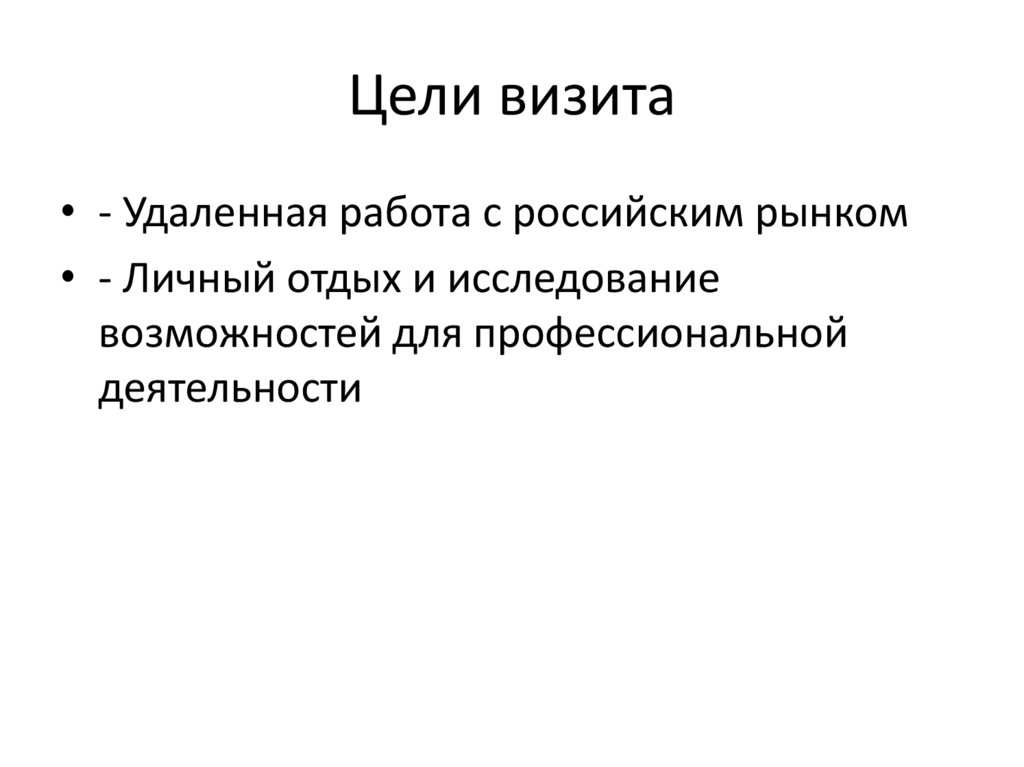 Цели визита

• - Удаленная работа с российским рынком
• - Личный отдых и исследование возможностей для профессиональной деятельности